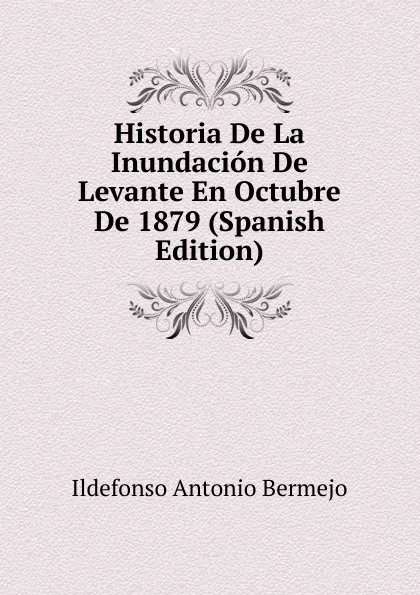 Historia De La Inundación De Levante En Octubre De 1879 (Spanish Edition)

Ildefonso Antonio Bermejo